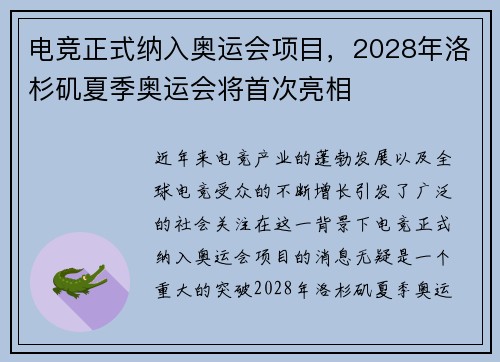 电竞正式纳入奥运会项目，2028年洛杉矶夏季奥运会将首次亮相

近年来电竞产业的蓬勃发展以及全球电竞受众的不断增长引发了广泛的社会关注在这一背景下电竞正式纳入奥运会项目的消息无疑是一个重大的突破2028年洛杉矶夏季奥运